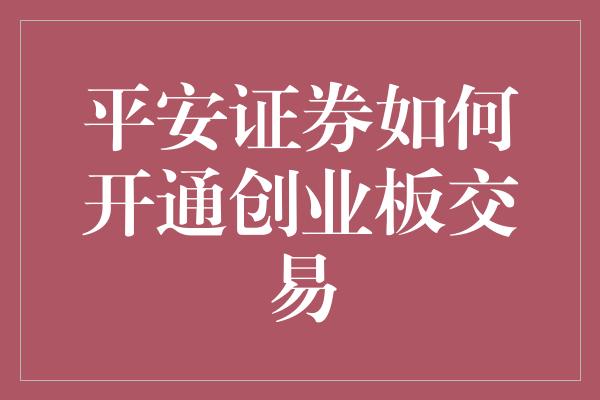 平安证券如何开通创业板交易